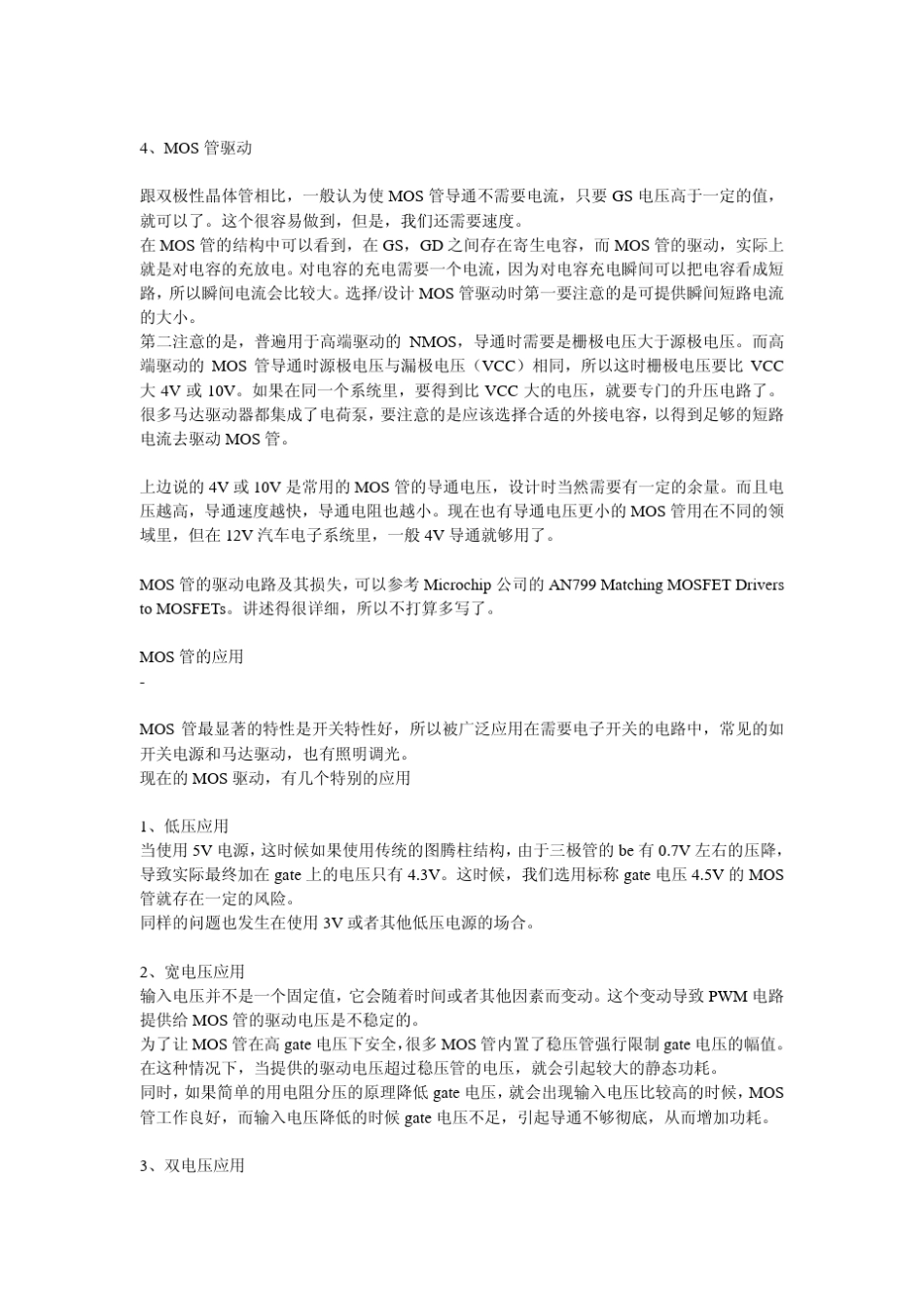 4、MOS 管驱动

跟双极性晶体管相比，一般认为使 MOS 管导通不需要电流，只要 GS 电压高于一定的值，就可以了。这个很容易做到，但是，我们还需要速度。
在 MOS 管的结构中可以看到，在 GS，GD 之间存在寄生电容，而 MOS 管的驱动，实际上就是对电容的充放电。对电容的充电需要一个电流，因为对电容充电瞬间可以把电容看成短路，所以瞬间电流会比较大。选择/设计 MOS 管驱动时第一要注意的是可提供瞬间短路电流的大小。
第二注意的是，普遍用于高端驱动的 NMOS，导通时需要是栅极电压大于源极电压。而高端驱动的 MOS 管导通时源极电压与漏极电压（VCC）相同，所以这时栅极电压要比 VCC 大 4V 或 10V。如果在同一个系统里，要得到比 VCC 大的电压，就要专门的升压电路了。很多马达驱动器都集成了电荷泵，要注意的是应该选择合适的外接电容，以得到足够的短路电流去驱动 MOS 管。

上边说的 4V 或 10V 是常用的 MOS 管的导通电压，设计时当然需要有一定的余量。而且电压越高，导通速度越快，导通电阻也越小。现在也有导通电压更小的 MOS 管用在不同的领域里，但在 12V 汽车电子系统里，一般 4V 导通就够用了。

MOS 管的驱动电路及其损失，可以参考 Microchip 公司的 AN799 Matching MOSFET Drivers to MOSFETs。讲述得很详细，所以不打算多写了。

MOS 管的应用
-

MOS 管最显著的特性是开关特性好，所以被广泛应用在需要电子开关的电路中，常见的如开关电源和马达驱动，也有照明调光。
现在的 MOS 驱动，有几个特别的应用

1、低压应用
当使用 5V 电源，这时候如果使用传统的图腾柱结构，由于三极管的 be 有 0.7V 左右的压降，导致实际最终加在 gate 上的电压只有 4.3V。这时候，我们选用标称 gate 电压 4.5V 的 MOS 管就存在一定的风险。
同样的问题也发生在使用 3V 或者其他低压电源的场合。

2、宽电压应用
输入电压并不是一个固定值，它会随着时间或者其他因素而变动。这个变动导致 PWM 电路提供给 MOS 管的驱动电压是不稳定的。
为了让 MOS 管在高 gate 电压下安全，很多 MOS 管内置了稳压管强行限制 gate 电压的幅值。在这种情况下，当提供的驱动电压超过稳压管的电压，就会引起较大的静态功耗。
同时，如果简单的用电阻分压的原理降低 gate 电压，就会出现输入电压比较高的时候，MOS 管工作良好，而输入电压降低的时候 gate 电压不足，引起导通不够彻底，从而增加功耗。

3、双电压应用